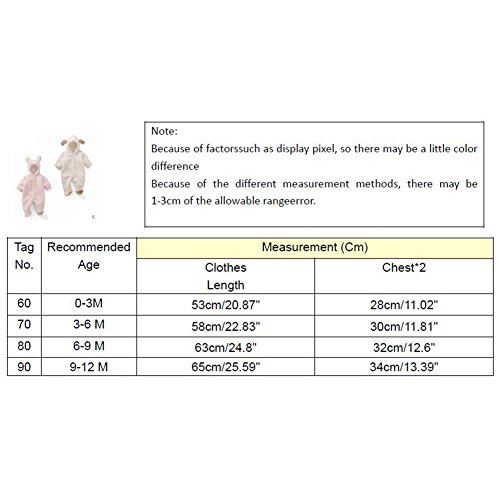 Note:
Because of factorssuch as display pixel, so there may be a little color difference
Because of the different measurement methods, there may be 1-3cm of the allowable rangeerror.

| Tag No. | Recommended Age | Measurement (Cm) | |
|---|---|---|---|
| | | Clothes Length | Chest*2 |
| 60 | 0-3M | 53cm/20.87" | 28cm/11.02" |
| 70 | 3-6 M | 58cm/22.83" | 30cm/11.81" |
| 80 | 6-9 M | 63cm/24.8" | 32cm/12.6" |
| 90 | 9-12 M | 65cm/25.59" | 34cm/13.39" |